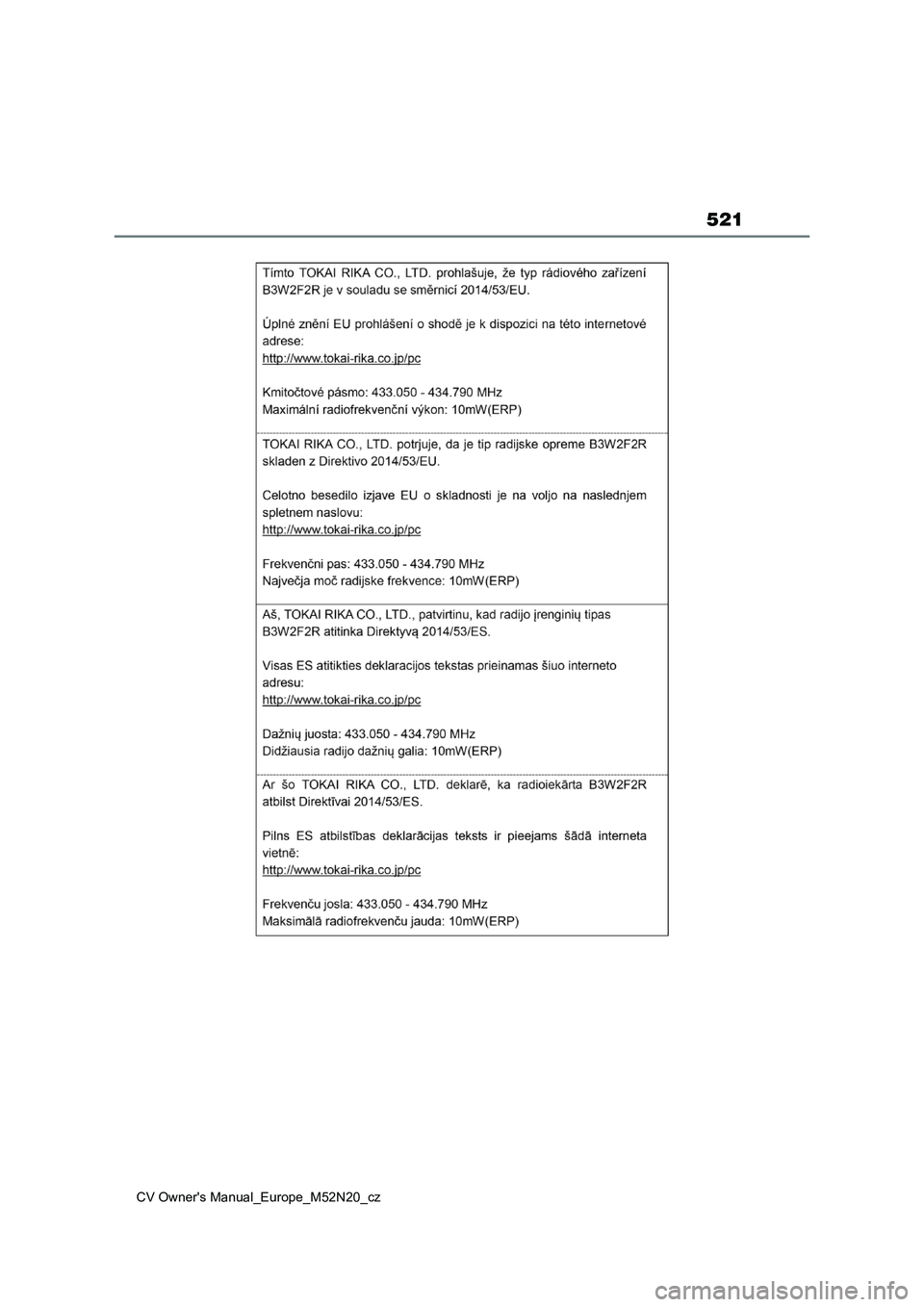 521

Tímto TOKAI RIKA CO., LTD. prohlašuje, že typ rádiového zařízení B3W2F2R je v souladu se směrnicí 2014/53/EU.

Úplné znění EU prohlášení o shodě je k dispozici na této internetové adrese:
http://www.tokai-rika.co.jp/pc

Kmitočtové pásmo: 433.050 - 434.790 MHz
Maximální radiofrekvenční výkon: 10mW(ERP)

TOKAI RIKA CO., LTD. potrjuje, da je tip radijske opreme B3W2F2R skladen z Direktivo 2014/53/EU.

Celotno besedilo izjave EU o skladnosti je na voljo na naslednjem spletnem naslovu:
http://www.tokai-rika.co.jp/pc

Frekvenčni pas: 433.050 - 434.790 MHz
Največja moč radijske frekvence: 10mW(ERP)

Aš, TOKAI RIKA CO., LTD., patvirtinu, kad radijo įrenginių tipas B3W2F2R atitinka Direktyvą 2014/53/ES.

Visas ES atitikties deklaracijos tekstas prieinamas šiuo interneto adresu:
http://www.tokai-rika.co.jp/pc

Dažnių juosta: 433.050 - 434.790 MHz
Didžiausia radijo dažnių galia: 10mW(ERP)

Ar šo TOKAI RIKA CO., LTD. deklarē, ka radioiekārta B3W2F2R atbilst Direktīvai 2014/53/ES.

Pilns ES atbilstības deklarācijas teksts ir pieejams šādā interneta vietnē:
http://www.tokai-rika.co.jp/pc

Frekvenču josla: 433.050 - 434.790 MHz
Maksimālā radiofrekvenču jauda: 10mW(ERP)

CV Owner's Manual_Europe_M52N20_cz

carmanualsonline.info